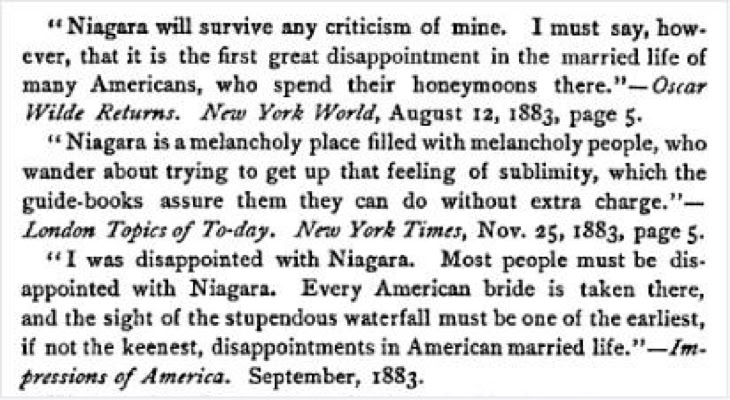 "Niagara will survive any criticism of mine. I must say, however, that it is the first great disappointment in the married life of many Americans, who spend their honeymoons there."—Oscar Wilde Returns. New York World, August 12, 1883, page 5.

"Niagara is a melancholy place filled with melancholy people, who wander about trying to get up that feeling of sublimity, which the guide-books assure them they can do without extra charge."—London Topics of To-day. New York Times, Nov. 25, 1883, page 5.

"I was disappointed with Niagara. Most people must be disappointed with Niagara. Every American bride is taken there, and the sight of the stupendous waterfall must be one of the earliest, if not the keenest, disappointments in American married life."—Impressions of America. September, 1883.